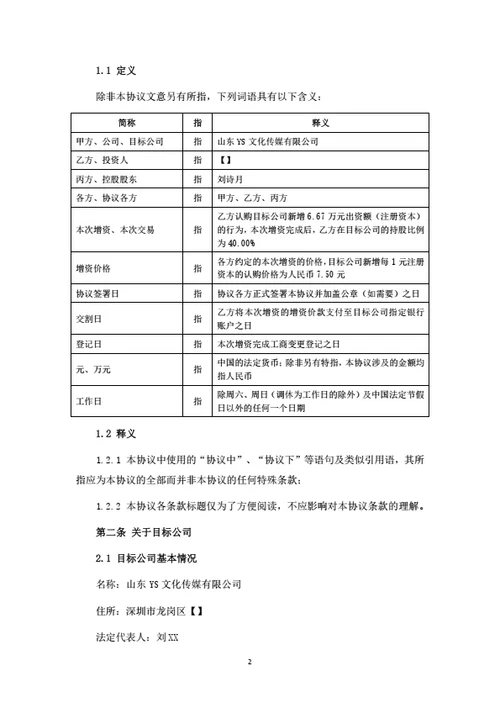 1.1 定义

除非本协议文意另有所指，下列词语具有以下含义：

| 简称 | 指 | 释义 |
|---|---|---|
| 甲方、公司、目标公司 | 指 | 山东 YS 文化传媒有限公司 |
| 乙方、投资人 | 指 | 【】 |
| 丙方、控股股东 | 指 | 刘诗月 |
| 各方、协议各方 | 指 | 甲方、乙方、丙方 |
| 本次增资、本次交易 | 指 | 乙方认购目标公司新增 6.67 万元出资额（注册资本）的行为，本次增资完成后，乙方在目标公司的持股比例为 40.00% |
| 增资价格 | 指 | 各方约定的本次增资的价格，目标公司新增每 1 元注册资本的认购价格为人民币 7.50 元 |
| 协议签署日 | 指 | 协议各方正式签署本协议并加盖公章（如需要）之日 |
| 交割日 | 指 | 乙方将本次增资的增资价款支付至目标公司指定银行账户之日 |
| 登记日 | 指 | 本次增资完成工商变更登记之日 |
| 元、万元 | 指 | 中国的法定货币；除非另有特指，本协议涉及的金额均指人民币 |
| 工作日 | 指 | 除周六、周日（调休为工作日的除外）及中国法定节假日以外的任何一个日期 |

1.2 释义

1.2.1 本协议中使用的“协议中”、“协议下”等语句及类似引用语，其所指应为本协议的全部而并非本协议的任何特殊条款；

1.2.2 本协议各条款标题仅为了方便阅读，不应影响对本协议条款的理解。

第二条 关于目标公司

2.1 目标公司基本情况

名称：山东 YS 文化传媒有限公司

住所：深圳市龙岗区【】

法定代表人：刘 XX

2